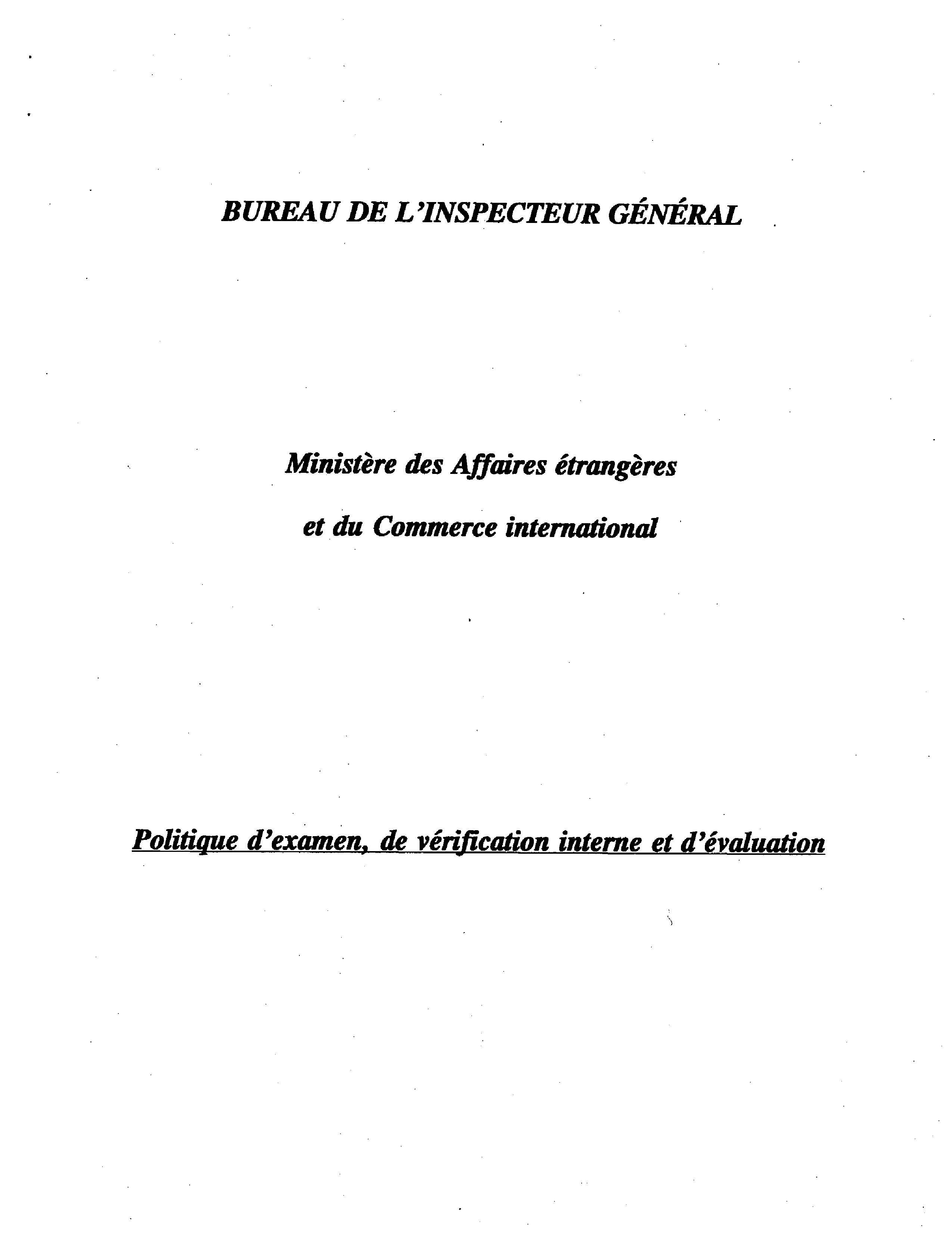 BUREAU DE L'INSPECTEUR GÉNÉRAL

Ministère des Affaires étrangères

et du Commerce international

Politique d'examen, de vérification interne et d'évaluation